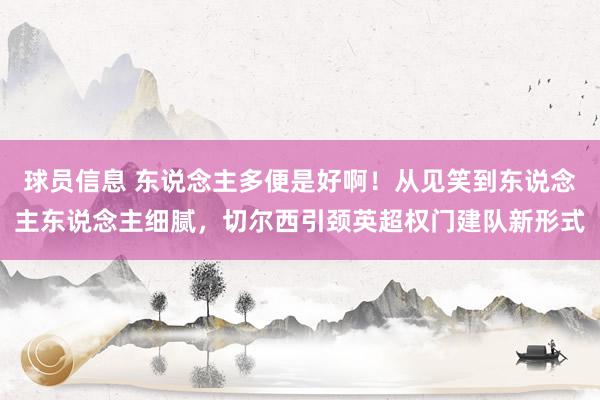 球员信息 东说念主多便是好啊！从见笑到东说念主东说念主细腻，切尔西引颈英超权门建队新形式